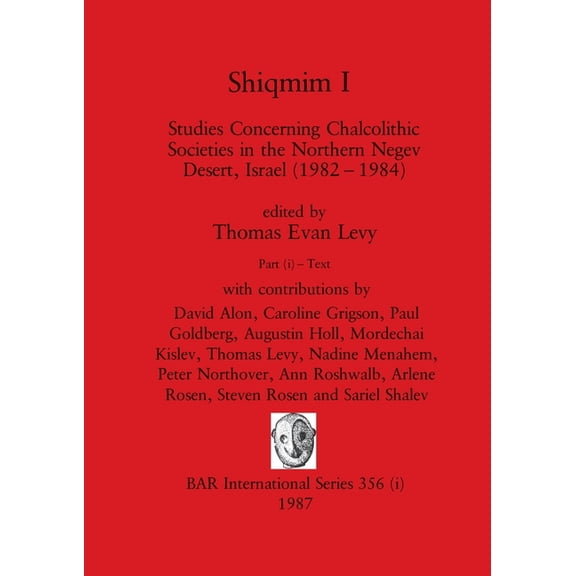 Shiqmim I

Studies Concerning Chalcolithic Societies in the Northern Negev Desert, Israel (1982 – 1984)

edited by
Thomas Evan Levy

Part (i) – Text

with contributions by
David Alon, Caroline Grigson, Paul Goldberg, Augustin Holl, Mordechai Kislev, Thomas Levy, Nadine Menahem, Peter Northover, Ann Roshwalb, Arlene Rosen, Steven Rosen and Sariel Shalev

BAR International Series 356 (i)
1987